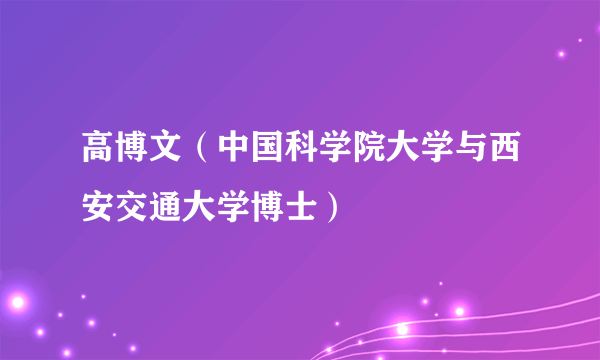 高博文（中国科学院大学与西安交通大学博士）